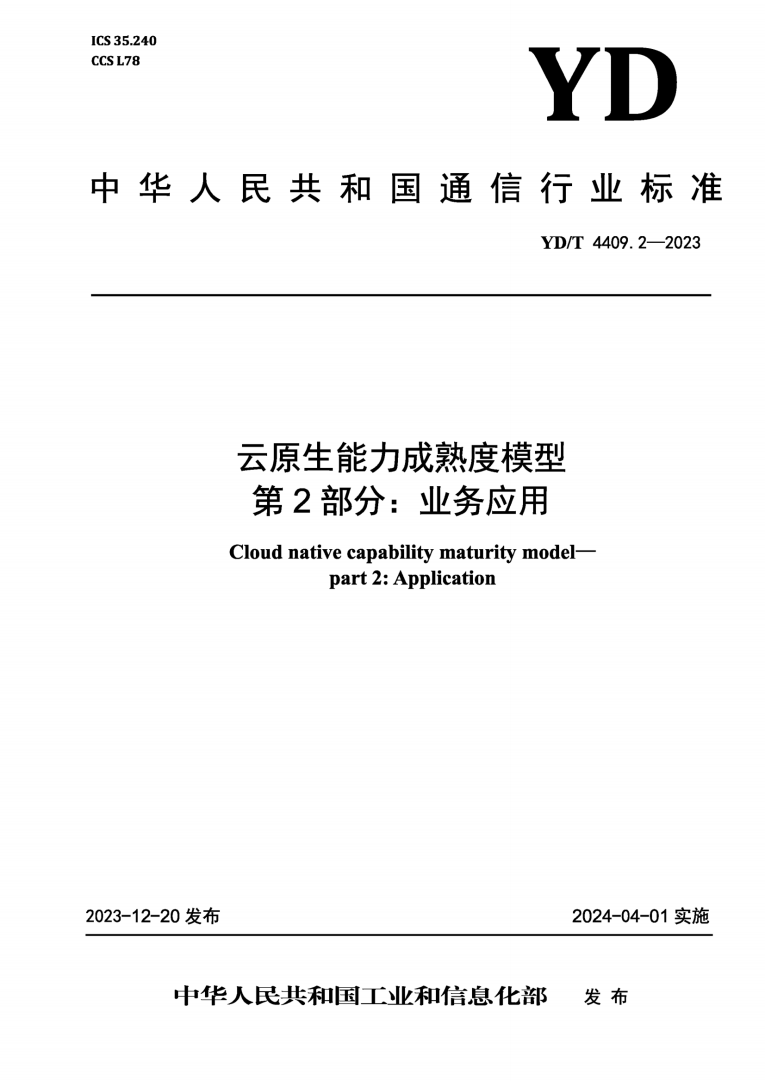 ICS 35.240
CCS L78

YD

中华人民共和国通信行业标准

YD/T 4409.2—2023

云原生能力成熟度模型
第2部分：业务应用

Cloud native capability maturity model—
part 2: Application

2023-12-20 发布

2024-04-01 实施

中华人民共和国工业和信息化部 发布